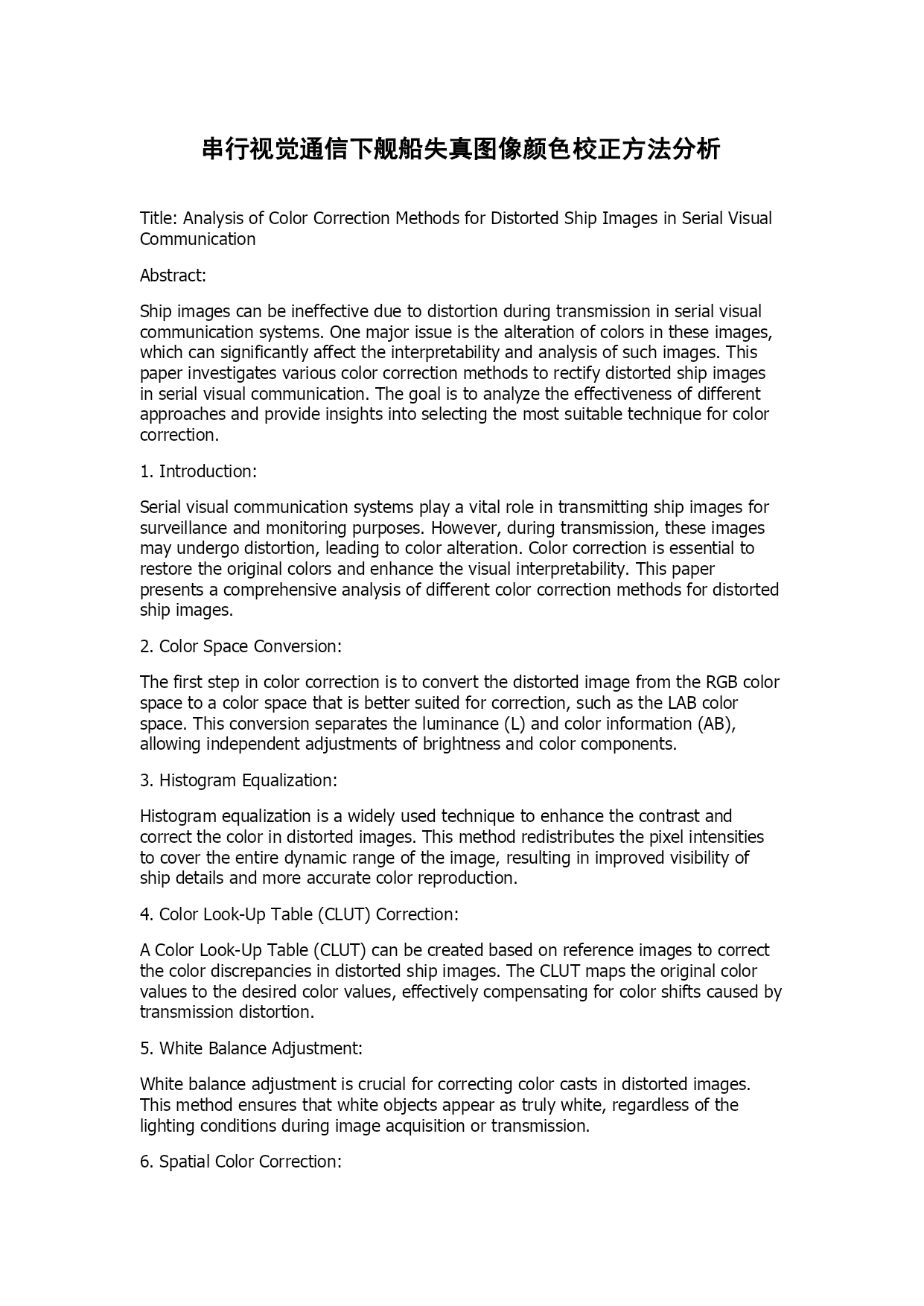 串行视觉通信下舰船失真图像颜色校正方法分析

Title: Analysis of Color Correction Methods for Distorted Ship Images in Serial Visual Communication

Abstract:

Ship images can be ineffective due to distortion during transmission in serial visual communication systems. One major issue is the alteration of colors in these images, which can significantly affect the interpretability and analysis of such images. This paper investigates various color correction methods to rectify distorted ship images in serial visual communication. The goal is to analyze the effectiveness of different approaches and provide insights into selecting the most suitable technique for color correction.

1. Introduction:

Serial visual communication systems play a vital role in transmitting ship images for surveillance and monitoring purposes. However, during transmission, these images may undergo distortion, leading to color alteration. Color correction is essential to restore the original colors and enhance the visual interpretability. This paper presents a comprehensive analysis of different color correction methods for distorted ship images.

2. Color Space Conversion:

The first step in color correction is to convert the distorted image from the RGB color space to a color space that is better suited for correction, such as the LAB color space. This conversion separates the luminance (L) and color information (AB), allowing independent adjustments of brightness and color components.

3. Histogram Equalization:

Histogram equalization is a widely used technique to enhance the contrast and correct the color in distorted images. This method redistributes the pixel intensities to cover the entire dynamic range of the image, resulting in improved visibility of ship details and more accurate color reproduction.

4. Color Look-Up Table (CLUT) Correction:

A Color Look-Up Table (CLUT) can be created based on reference images to correct the color discrepancies in distorted ship images. The CLUT maps the original color values to the desired color values, effectively compensating for color shifts caused by transmission distortion.

5. White Balance Adjustment:

White balance adjustment is crucial for correcting color casts in distorted images. This method ensures that white objects appear as truly white, regardless of the lighting conditions during image acquisition or transmission.

6. Spatial Color Correction: